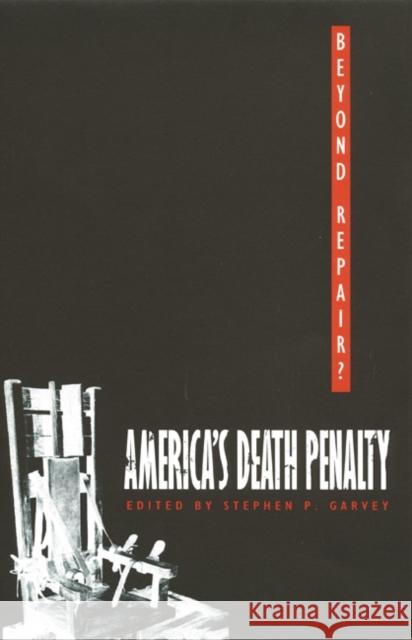 BEYOND REPAIR?

AMERICA'S DEATH PENALTY

EDITED BY STEPHEN P. GARVEY

Kraina Książek